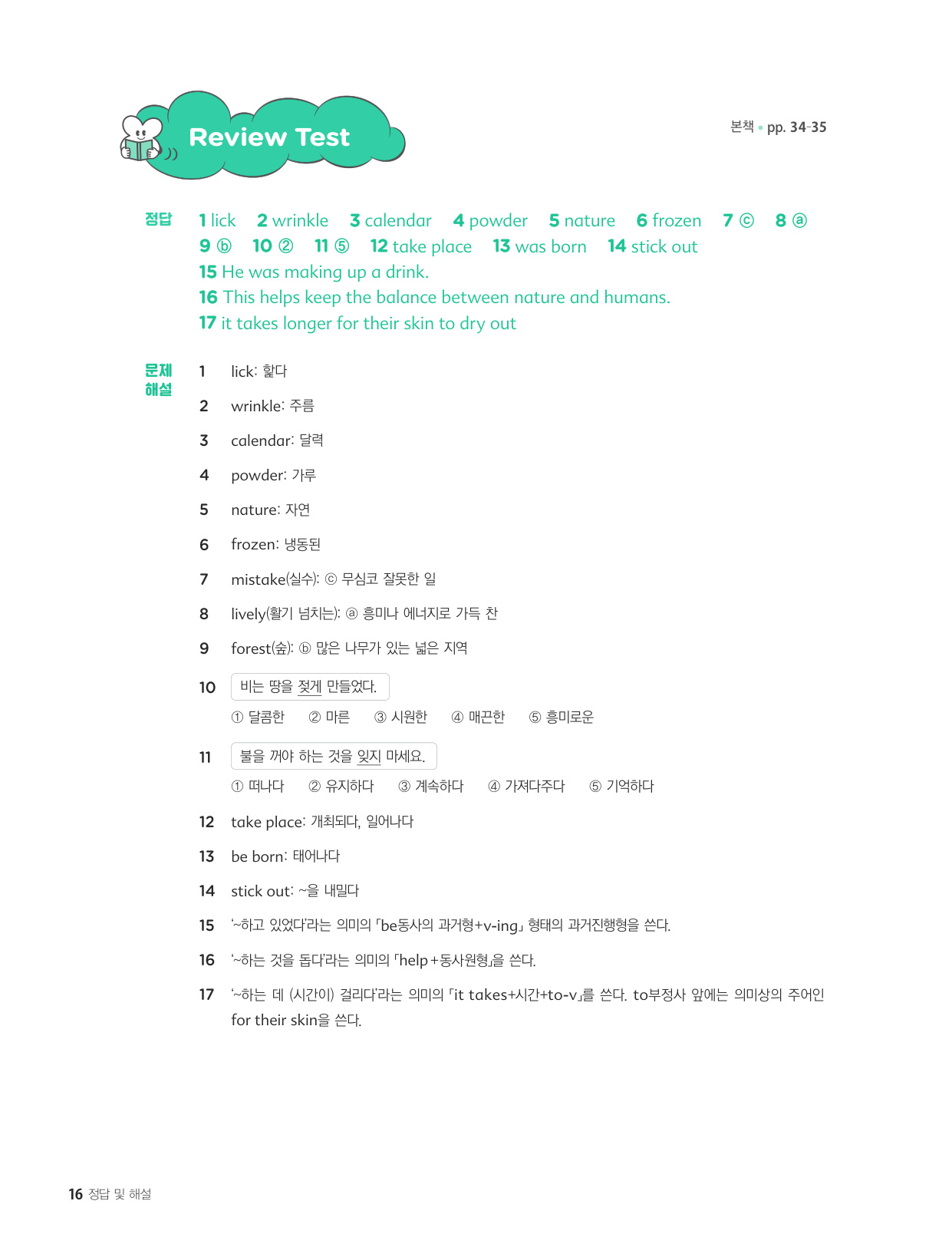 Review Test

본책 • pp. 34-35

정답 1 lick 2 wrinkle 3 calendar 4 powder 5 nature 6 frozen 7 ⓒ 8 ⓐ 9 ⓑ 10 ② 11 ⑤ 12 take place 13 was born 14 stick out
15 He was making up a drink.
16 This helps keep the balance between nature and humans.
17 it takes longer for their skin to dry out

문제 해설

1 lick: 핥다

2 wrinkle: 주름

3 calendar: 달력

4 powder: 가루

5 nature: 자연

6 frozen: 냉동된

7 mistake(실수): ⓒ 무심코 잘못한 일

8 lively(활기 넘치는): ⓐ 흥미나 에너지로 가득 찬

9 forest(숲): ⓑ 많은 나무가 있는 넓은 지역

10 비는 땅을 젖게 만들었다.
① 달콤한 ② 마른 ③ 시원한 ④ 매끈한 ⑤ 흥미로운

11 불을 꺼야 하는 것을 잊지 마세요.
① 떠나다 ② 유지하다 ③ 계속하다 ④ 가져다주다 ⑤ 기억하다

12 take place: 개최되다, 일어나다

13 be born: 태어나다

14 stick out: ~을 내밀다

15 '~하고 있었다'라는 의미의 「be동사의 과거형+v-ing」 형태의 과거진행형을 쓴다.

16 '~하는 것을 돕다'라는 의미의 「help+동사원형」을 쓴다.

17 '~하는 데 (시간이) 걸리다'라는 의미의 「it takes+시간+to-v」를 쓴다. to부정사 앞에는 의미상의 주어인 for their skin을 쓴다.

16 정답 및 해설